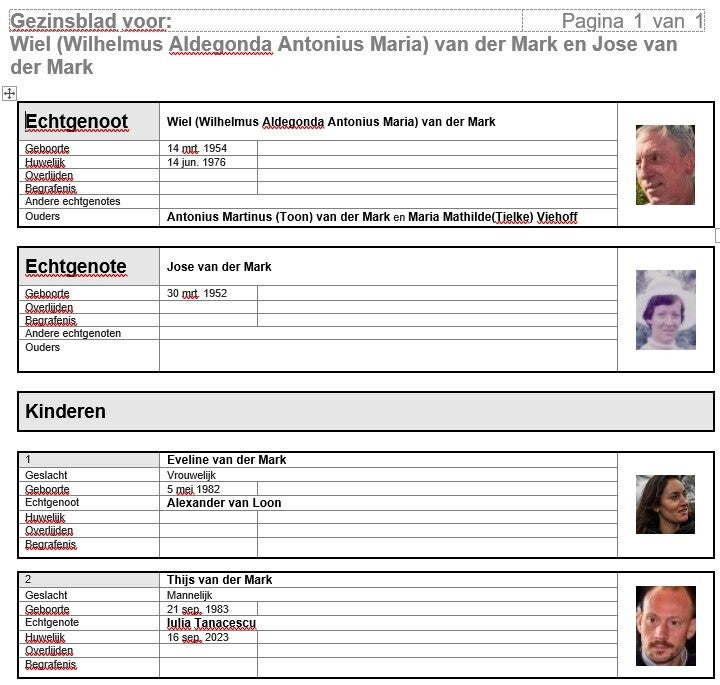 Gezinsblad voor:
Pagina 1 van 1

Wiel (Wilhelmus Aldegonda Antonius Maria) van der Mark en Jose van der Mark

| Echtgenoot | Wiel (Wilhelmus Aldegonda Antonius Maria) van der Mark | |
|---|---|---|
| Geboorte | 14 mrt. 1954 | |
| Huwelijk | 14 jun. 1976 | |
| Overlijden | | |
| Begrafenis | | |
| Andere echtgenotes | | |
| Ouders | Antonius Martinus (Toon) van der Mark en Maria Mathilde(Tielke) Viehoff | |

| Echtgenote | Jose van der Mark | |
|---|---|---|
| Geboorte | 30 mrt. 1952 | |
| Overlijden | | |
| Begrafenis | | |
| Andere echtgenoten | | |
| Ouders | | |

Kinderen

| 1 | Eveline van der Mark | |
|---|---|---|
| Geslacht | Vrouwelijk | |
| Geboorte | 5 mei 1982 | |
| Echtgenoot | Alexander van Loon | |
| Huwelijk | | |
| Overlijden | | |
| Begrafenis | | |

| 2 | Thijs van der Mark | |
|---|---|---|
| Geslacht | Mannelijk | |
| Geboorte | 21 sep. 1983 | |
| Echtgenote | Iulia Tanacescu | |
| Huwelijk | 16 sep. 2023 | |
| Overlijden | | |
| Begrafenis | | |